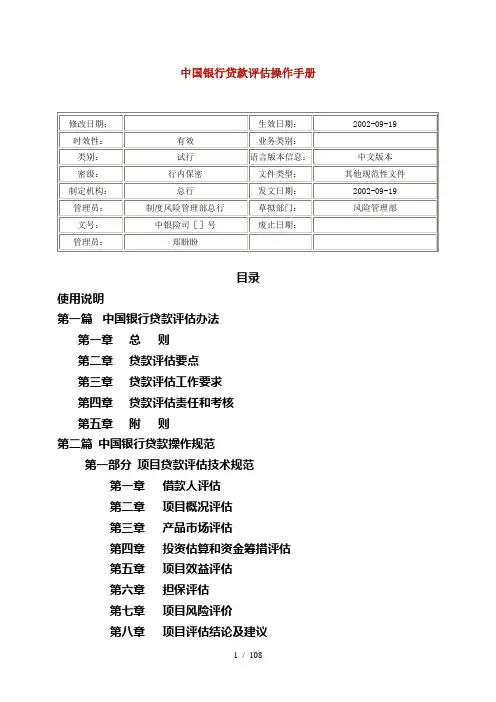 中国银行贷款评估操作手册

| 修改日期: |  | 生效日期: | 2002-09-19 |
|---|---|---|---|
| 时效性: | 有效 | 业务类别: |  |
| 类别: | 试行 | 语言版本信息: | 中文版本 |
| 密级: | 行内保密 | 文件类型: | 其他规范性文件 |
| 制定机构: | 总行 | 发文日期: | 2002-09-19 |
| 管理员: | 制度风险管理部总行 | 草拟部门: | 风险管理部 |
| 文号: | 中银险司〔〕号 | 废止日期: |  |
| 管理员: | 郑盼盼 |  |  |

目录

使用说明

第一篇 中国银行贷款评估办法

第一章 总 则

第二章 贷款评估要点

第三章 贷款评估工作要求

第四章 贷款评估责任和考核

第五章 附 则

第二篇 中国银行贷款操作规范

第一部分 项目贷款评估技术规范

第一章 借款人评估

第二章 项目概况评估

第三章 产品市场评估

第四章 投资估算和资金筹措评估

第五章 项目效益评估

第六章 担保评估

第七章 项目风险评价

第八章 项目评估结论及建议

1 / 108